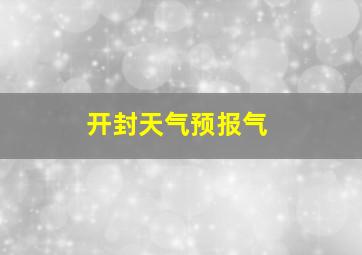 开封天气预报气